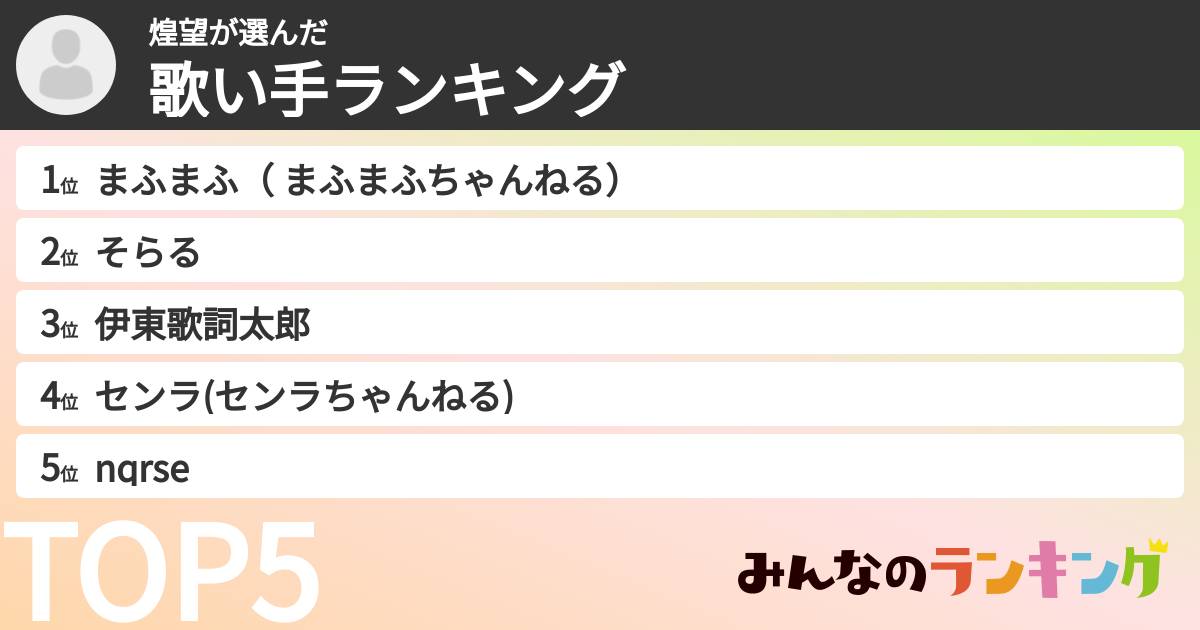 煌望が選んだ
歌い手ランキング

1位 まふまふ（ まふまふちゃんねる）
2位 そらる
3位 伊東歌詞太郎
4位 センラ(センラちゃんねる)
5位 nqrse

TOP5

みんなのランキング